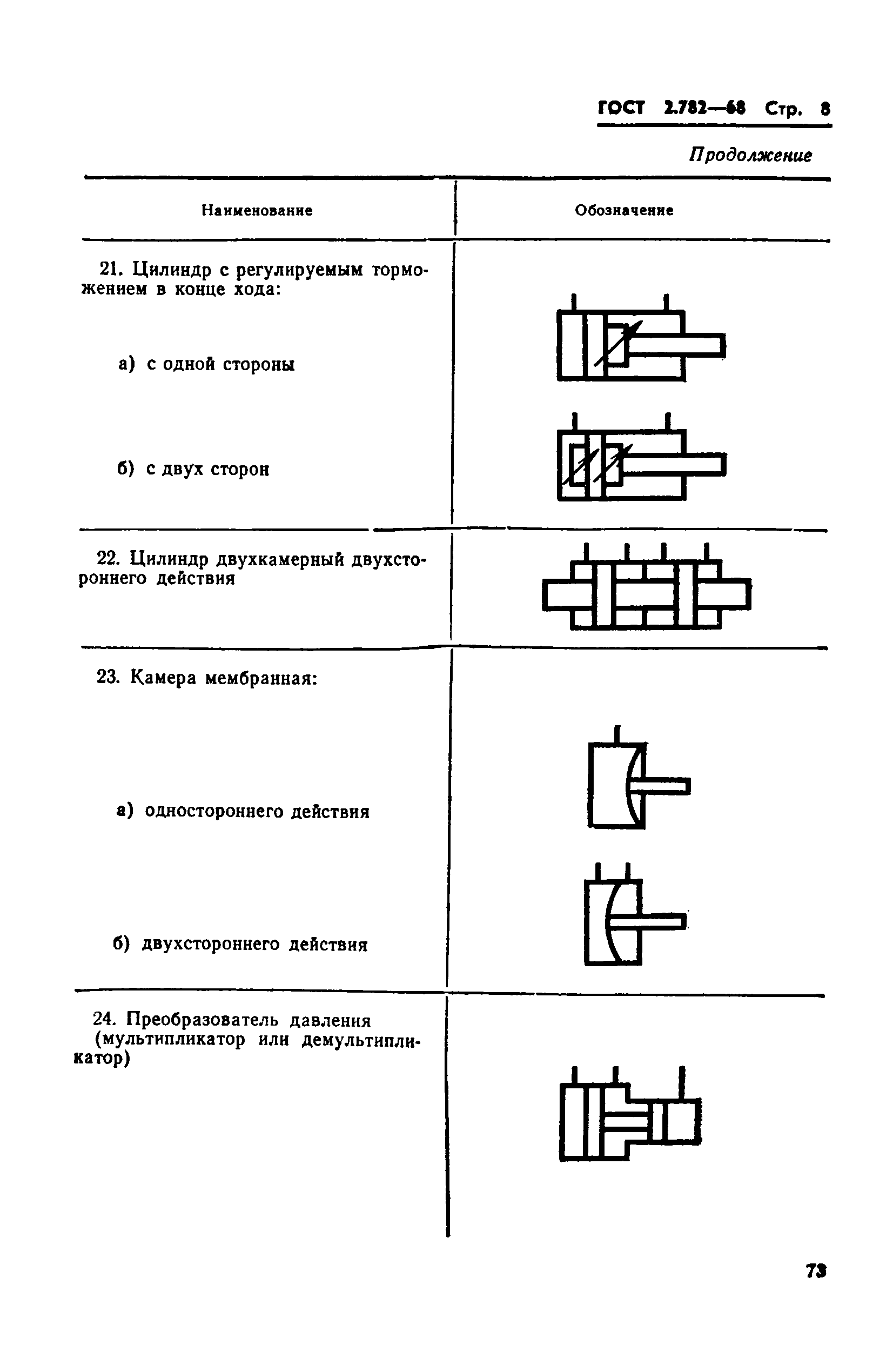 ГОСТ 2.782—68 Стр. 8

Продолжение

| Наименование | Обозначение |
|---|---|
| 21. Цилиндр с регулируемым торможением в конце хода: | |
| а) с одной стороны | |
| б) с двух сторон | |
| 22. Цилиндр двухкамерный двухстороннего действия | |
| 23. Камера мембранная: | |
| а) одностороннего действия | |
| б) двухстороннего действия | |
| 24. Преобразователь давления (мультипликатор или демультипликатор) | |

73